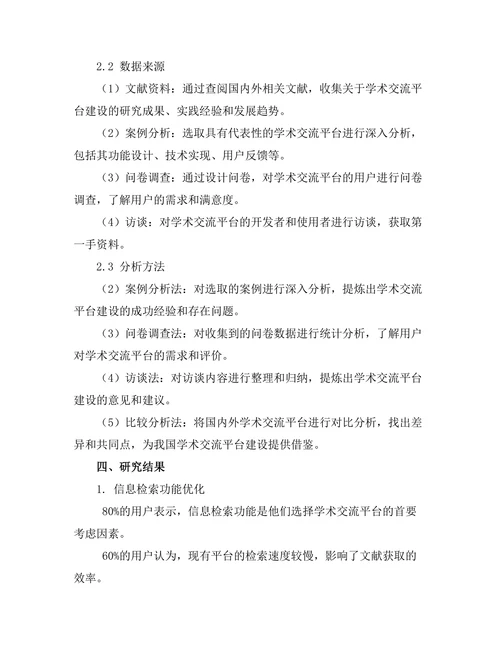 2.2 数据来源

（1）文献资料：通过查阅国内外相关文献，收集关于学术交流平台建设的研究成果、实践经验和发展趋势。

（2）案例分析：选取具有代表性的学术交流平台进行深入分析，包括其功能设计、技术实现、用户反馈等。

（3）问卷调查：通过设计问卷，对学术交流平台的用户进行问卷调查，了解用户的需求和满意度。

（4）访谈：对学术交流平台的开发者和使用者进行访谈，获取第一手资料。

2.3 分析方法

（2）案例分析法：对选取的案例进行深入分析，提炼出学术交流平台建设的成功经验和存在问题。

（3）问卷调查法：对收集到的问卷数据进行统计分析，了解用户对学术交流平台的需求和评价。

（4）访谈法：对访谈内容进行整理和归纳，提炼出学术交流平台建设的意见和建议。

（5）比较分析法：将国内外学术交流平台进行对比分析，找出差异和共同点，为我国学术交流平台建设提供借鉴。

四、研究结果

1. 信息检索功能优化

80%的用户表示，信息检索功能是他们选择学术交流平台的首要考虑因素。

60%的用户认为，现有平台的检索速度较慢，影响了文献获取的效率。